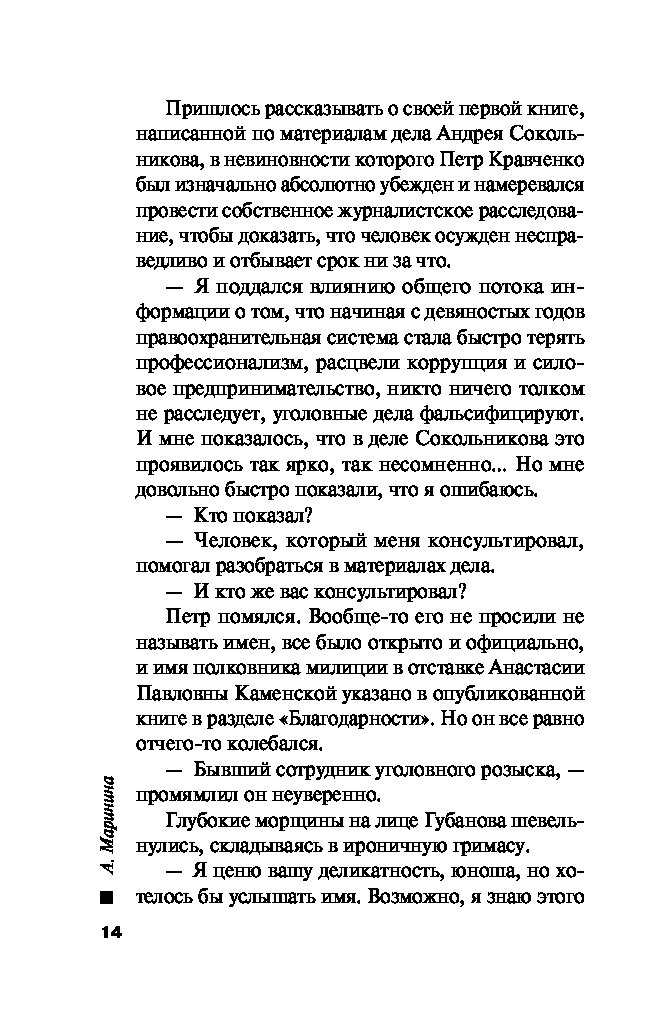 Пришлось рассказывать о своей первой книге, написанной по материалам дела Андрея Сокольникова, в невиновности которого Петр Кравченко был изначально абсолютно убежден и намеревался провести собственное журналистское расследование, чтобы доказать, что человек осужден несправедливо и отбывает срок ни за что.

— Я поддался влиянию общего потока информации о том, что начиная с девяностых годов правоохранительная система стала быстро терять профессионализм, расцвели коррупция и силовое предпринимательство, никто ничего толком не расследует, уголовные дела фальсифицируют. И мне показалось, что в деле Сокольникова это проявилось так ярко, так несомненно... Но мне довольно быстро показали, что я ошибаюсь.

— Кто показал?

— Человек, который меня консультировал, помогал разобраться в материалах дела.

— И кто же вас консультировал?

Петр помялся. Вообще-то его не просили не называть имен, все было открыто и официально, и имя полковника милиции в отставке Анастасии Павловны Каменской указано в опубликованной книге в разделе «Благодарности». Но он все равно отчего-то колебался.

— Бывший сотрудник уголовного розыска, — промямлил он неуверенно.

Глубокие морщины на лице Губанова шевельнулись, складываясь в ироничную гримасу.

— Я ценю вашу деликатность, юноша, но хотелось бы услышать имя. Возможно, я знаю этого

А. Маринина

14